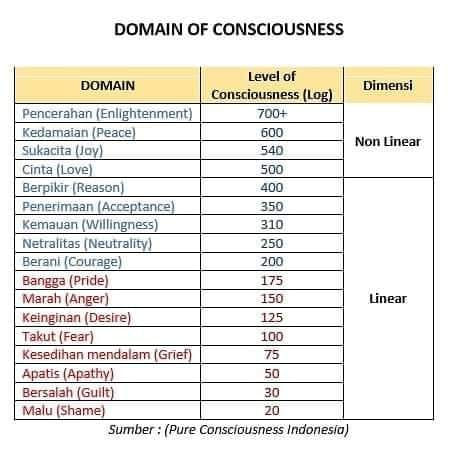 DOMAIN OF CONSCIOUSNESS

| DOMAIN | Level of Consciousness (Log) | Dimensi |
|---|---|---|
| Pencerahan (Enlightenment) | 700+ | Non Linear |
| Kedamaian (Peace) | 600 | |
| Sukacita (Joy) | 540 | |
| Cinta (Love) | 500 | |
| Berpikir (Reason) | 400 | Linear |
| Penerimaan (Acceptance) | 350 | |
| Kemauan (Willingness) | 310 | |
| Netralitas (Neutrality) | 250 | |
| Berani (Courage) | 200 | |
| Bangga (Pride) | 175 | |
| Marah (Anger) | 150 | |
| Keinginan (Desire) | 125 | |
| Takut (Fear) | 100 | |
| Kesedihan mendalam (Grief) | 75 | |
| Apatis (Apathy) | 50 | |
| Bersalah (Guilt) | 30 | |
| Malu (Shame) | 20 | |

Sumber : (Pure Consciousness Indonesia)